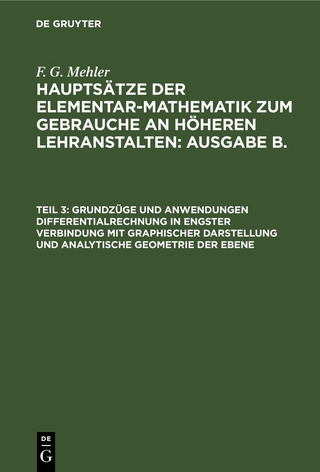 DE GRUYTER

F. G. Mehler

HAUPTSÄTZE DER ELEMENTAR-MATHEMATIK ZUM GEBRAUCHE AN HÖHEREN LEHRANSTALTEN: AUSGABE B.

TEIL 3: GRUNDZÜGE UND ANWENDUNGEN DIFFERENTIALRECHNUNG IN ENGSTER VERBINDUNG MIT GRAPHISCHER DARSTELLUNG UND ANALYTISCHE GEOMETRIE DER EBENE

DE G